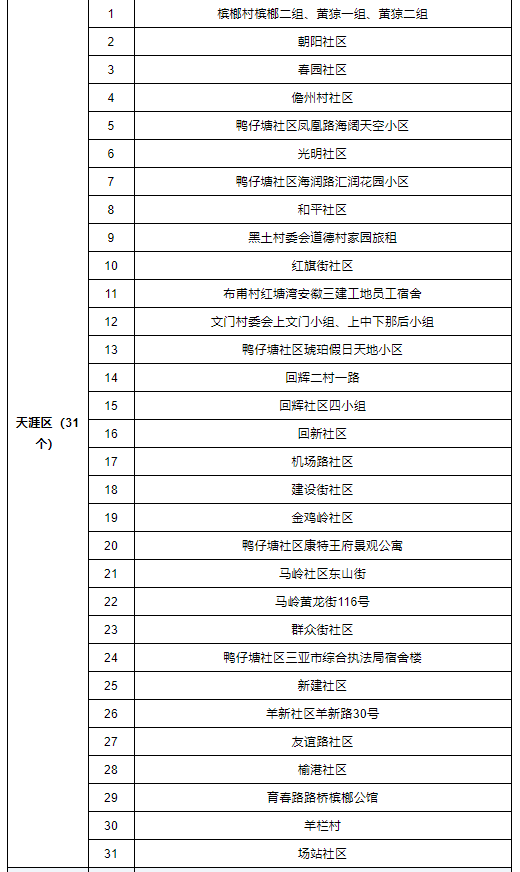 | 天涯区（31个） | 1 | 槟榔村槟榔二组、黄猄一组、黄猄二组 |
|---|---|---|
| | 2 | 朝阳社区 |
| | 3 | 春园社区 |
| | 4 | 儋州村社区 |
| | 5 | 鸭仔塘社区凤凰路海阔天空小区 |
| | 6 | 光明社区 |
| | 7 | 鸭仔塘社区海润路汇润花园小区 |
| | 8 | 和平社区 |
| | 9 | 黑土村委会道德村家园旅租 |
| | 10 | 红旗街社区 |
| | 11 | 布甫村红塘湾安徽三建工地员工宿舍 |
| | 12 | 文门村委会上文门小组、上中下那后小组 |
| | 13 | 鸭仔塘社区琥珀假日天地小区 |
| | 14 | 回辉二村一路 |
| | 15 | 回辉社区四小组 |
| | 16 | 回新社区 |
| | 17 | 机场路社区 |
| | 18 | 建设街社区 |
| | 19 | 金鸡岭社区 |
| | 20 | 鸭仔塘社区康特王府景观公寓 |
| | 21 | 马岭社区东山街 |
| | 22 | 马岭黄龙街116号 |
| | 23 | 群众街社区 |
| | 24 | 鸭仔塘社区三亚市综合执法局宿舍楼 |
| | 25 | 新建社区 |
| | 26 | 羊新社区羊新路30号 |
| | 27 | 友谊路社区 |
| | 28 | 榆港社区 |
| | 29 | 育春路路桥槟榔公馆 |
| | 30 | 羊栏村 |
| | 31 | 场站社区 |